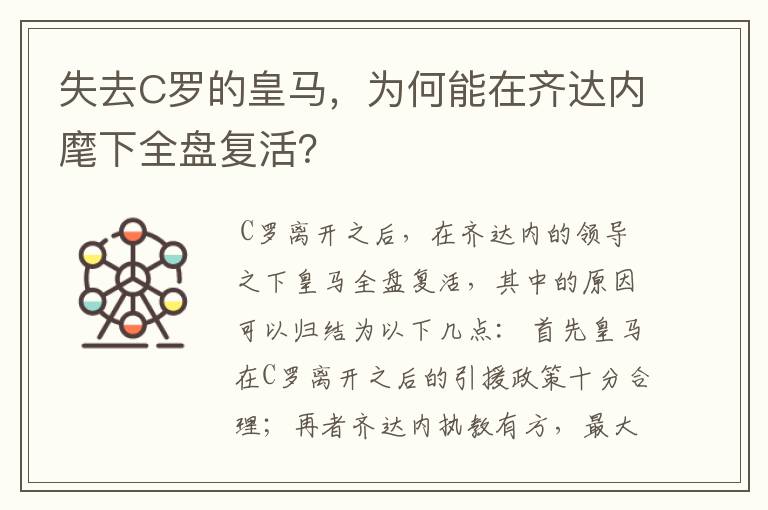 失去C罗的皇马，为何能在齐达内麾下全盘复活?

C罗离开之后，在齐达内的领导之下皇马全盘复活，其中的原因可以归结为以下几点：首先皇马在C罗离开之后的引援政策十分合理；再者齐达内执教有方，最大